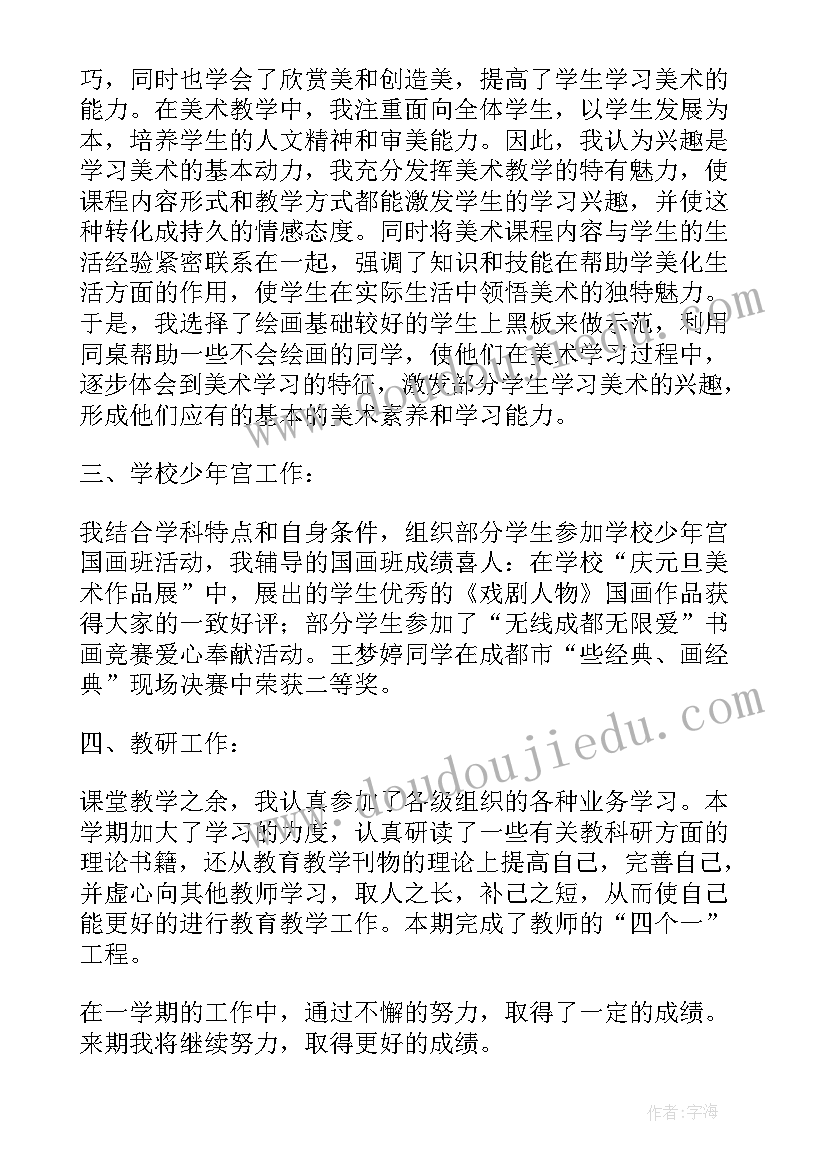 巧，同时也学会了欣赏美和创造美，提高了学生学习美术的能力。在美术教学中，我注重面向全体学生，以学生发展为本，培养学生的人文精神和审美能力。因此，我认为兴趣是学习美术的基本动力，我充分发挥美术教学的特有魅力，使课程内容形式和教学方式都能激发学生的学习兴趣，并使这种转化成持久的情感态度。同时将美术课程内容与学生的生活经验紧密联系在一起，强调了知识和技能在帮助学美化生活方面的作用，使学生在实际生活中领悟美术的独特魅力。于是，我选择了绘画基础较好的学生上黑板来做示范，利用同桌帮助一些不会绘画的同学，使他们在美术学习过程中，逐步体会到美术学习的特征，激发部分学生学习美术的兴趣，形成他们应有的基本的美术素养和学习能力。

三、学校少年宫工作：

我结合学科特点和自身条件，组织部分学生参加学校少年宫国画班活动，我辅导的国画班成绩喜人：在学校“庆元旦美术作品展”中，展出的学生优秀的《戏剧人物》国画作品获得大家的一致好评；部分学生参加了“无线成都无限爱”书画竞赛爱心奉献活动。王梦婷同学在成都市“些经典、画经典”现场决赛中荣获二等奖。

四、教研工作：

课堂教学之余，我认真参加了各级组织的各种业务学习。本学期加大了学习的力度，认真研读了一些有关教科研方面的理论书籍，还从教育教学刊物的理论上提高自己，完善自己，并虚心向其他教师学习，取人之长，补己之短，从而使自己能更好的进行教育教学工作。本期完成了教师的“四个一”工程。

在一学期的工作中，通过不懈的努力，取得了一定的成绩。来期我将继续努力，取得更好的成绩。

www.doudoujiedu.com

作者：宇海